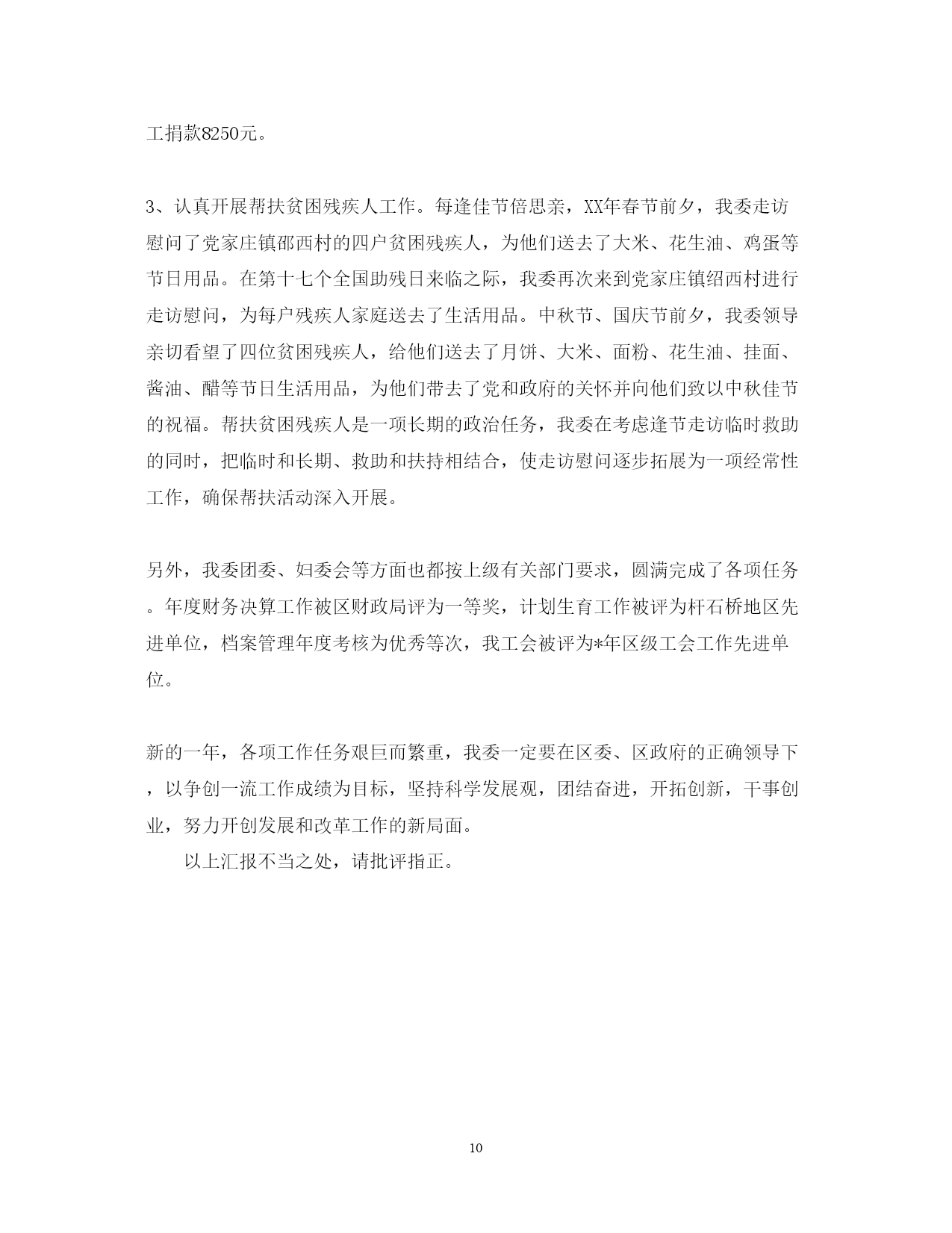 工捐款8250元。

3、认真开展帮扶贫困残疾人工作。每逢佳节倍思亲，XX年春节前夕，我委走访慰问了党家庄镇邵西村的四户贫困残疾人，为他们送去了大米、花生油、鸡蛋等节日用品。在第十七个全国助残日来临之际，我委再次来到党家庄镇绍西村进行走访慰问，为每户残疾人家庭送去了生活用品。中秋节、国庆节前夕，我委领导亲切看望了四位贫困残疾人，给他们送去了月饼、大米、面粉、花生油、挂面、酱油、醋等节日生活用品，为他们带去了党和政府的关怀并向他们致以中秋佳节的祝福。帮扶贫困残疾人是一项长期的政治任务，我委在考虑逢节走访临时救助的同时，把临时和长期、救助和扶持相结合，使走访慰问逐步拓展为一项经常性工作，确保帮扶活动深入开展。

另外，我委团委、妇委会等方面也都按上级有关部门要求，圆满完成了各项任务。年度财务决算工作被区财政局评为一等奖，计划生育工作被评为杆石桥地区先进单位，档案管理年度考核为优秀等次，我工会被评为*年区级工会工作先进单位。

新的一年，各项工作任务艰巨而繁重，我委一定要在区委、区政府的正确领导下，以争创一流工作成绩为目标，坚持科学发展观，团结奋进，开拓创新，干事创业，努力开创发展和改革工作的新局面。

以上汇报不当之处，请批评指正。

10